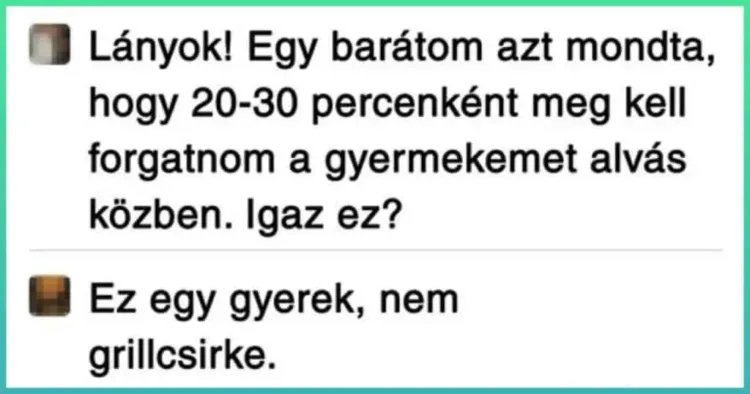 Lányok! Egy barátom azt mondta, hogy 20-30 percenként meg kell forgatnom a gyermekemet alvás közben. Igaz ez?

Ez egy gyerek, nem grillcsirke.